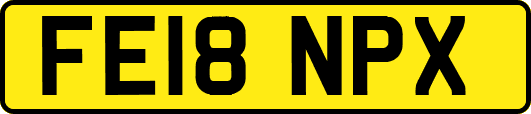 FE18 NPX